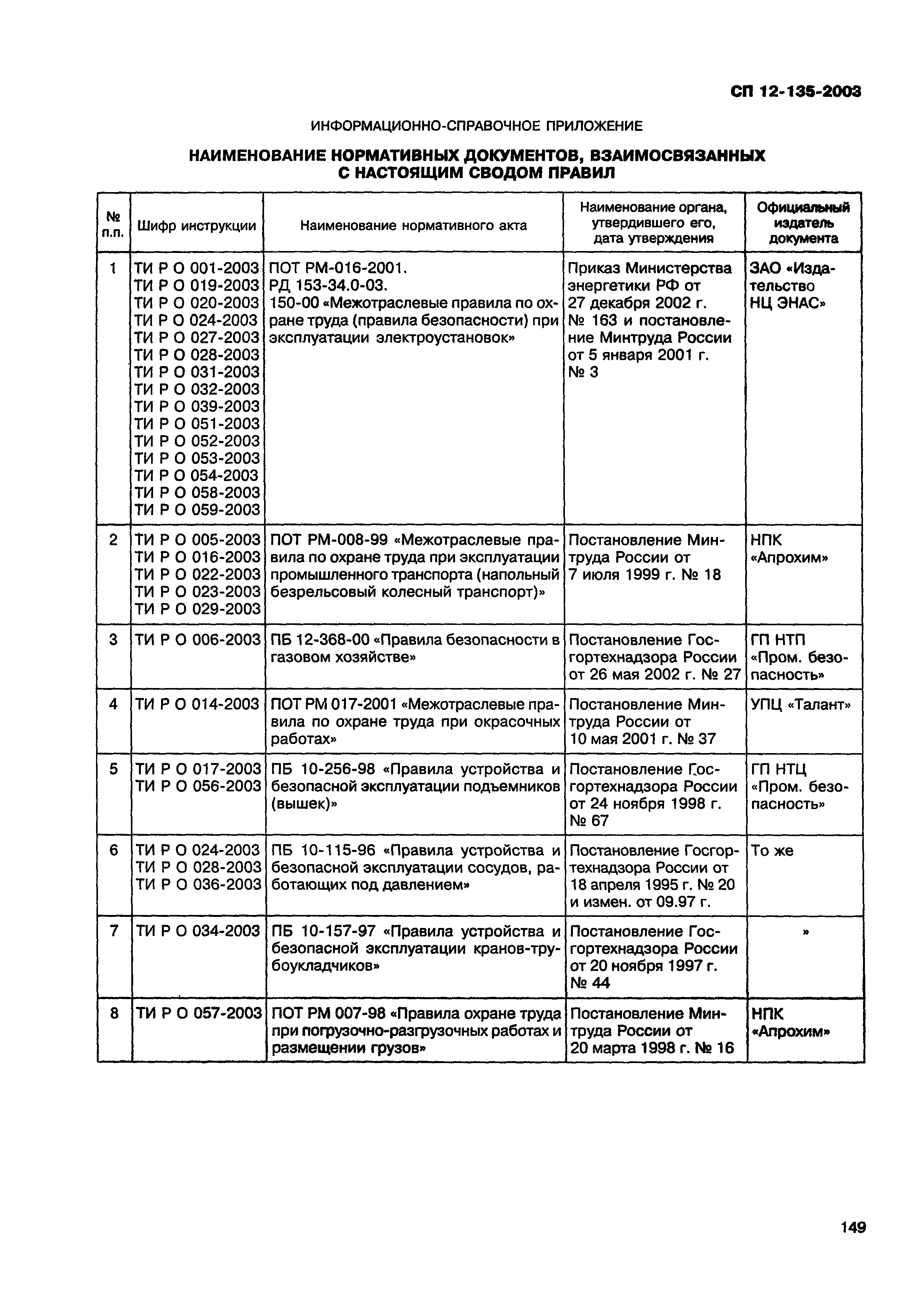 СП 12-135-2003

ИНФОРМАЦИОННО-СПРАВОЧНОЕ ПРИЛОЖЕНИЕ

НАИМЕНОВАНИЕ НОРМАТИВНЫХ ДОКУМЕНТОВ, ВЗАИМОСВЯЗАННЫХ С НАСТОЯЩИМ СВОДОМ ПРАВИЛ

| № п.п. | Шифр инструкции | Наименование нормативного акта | Наименование органа, утвердившего его, дата утверждения | Официальный издатель документа |
|---|---|---|---|---|
| 1 | ТИ Р О 001-2003 ТИ Р О 019-2003 ТИ Р О 020-2003 ТИ Р О 024-2003 ТИ Р О 027-2003 ТИ Р О 028-2003 ТИ Р О 031-2003 ТИ Р О 032-2003 ТИ Р О 039-2003 ТИ Р О 051-2003 ТИ Р О 052-2003 ТИ Р О 053-2003 ТИ Р О 054-2003 ТИ Р О 058-2003 ТИ Р О 059-2003 | ПОТ РМ-016-2001. РД 153-34.0-03. 150-00 «Межотраслевые правила по охране труда (правила безопасности) при эксплуатации электроустановок» | Приказ Министерства энергетики РФ от 27 декабря 2002 г. № 163 и постановление Минтруда России от 5 января 2001 г. № 3 | ЗАО «Издательство НЦ ЭНАС» |
| 2 | ТИ Р О 005-2003 ТИ Р О 016-2003 ТИ Р О 022-2003 ТИ Р О 023-2003 ТИ Р О 029-2003 | ПОТ РМ-008-99 «Межотраслевые правила по охране труда при эксплуатации промышленного транспорта (напольный безрельсовый колесный транспорт)» | Постановление Минтруда России от 7 июля 1999 г. № 18 | НПК «Апрохим» |
| 3 | ТИ Р О 006-2003 | ПБ 12-368-00 «Правила безопасности в газовом хозяйстве» | Постановление Госгортехнадзора России от 26 мая 2002 г. № 27 | ГП НТП «Пром. безопасность» |
| 4 | ТИ Р О 014-2003 | ПОТ РМ 017-2001 «Межотраслевые правила по охране труда при окрасочных работах» | Постановление Минтруда России от 10 мая 2001 г. № 37 | УПЦ «Талант» |
| 5 | ТИ Р О 017-2003 ТИ Р О 056-2003 | ПБ 10-256-98 «Правила устройства и безопасной эксплуатации подъемников (вышек)» | Постановление Госгортехнадзора России от 24 ноября 1998 г. № 67 | ГП НТЦ «Пром. безопасность» |
| 6 | ТИ Р О 024-2003 ТИ Р О 028-2003 ТИ Р О 036-2003 | ПБ 10-115-96 «Правила устройства и безопасной эксплуатации сосудов, работающих под давлением» | Постановление Госгортехнадзора России от 18 апреля 1995 г. № 20 и измен. от 09.97 г. | То же |
| 7 | ТИ Р О 034-2003 | ПБ 10-157-97 «Правила устройства и безопасной эксплуатации кранов-трубоукладчиков» | Постановление Госгортехнадзора России от 20 ноября 1997 г. № 44 | » |
| 8 | ТИ Р О 057-2003 | ПОТ РМ 007-98 «Правила охране труда при погрузочно-разгрузочных работах и размещении грузов» | Постановление Минтруда России от 20 марта 1998 г. № 16 | НПК «Апрохим» |

149